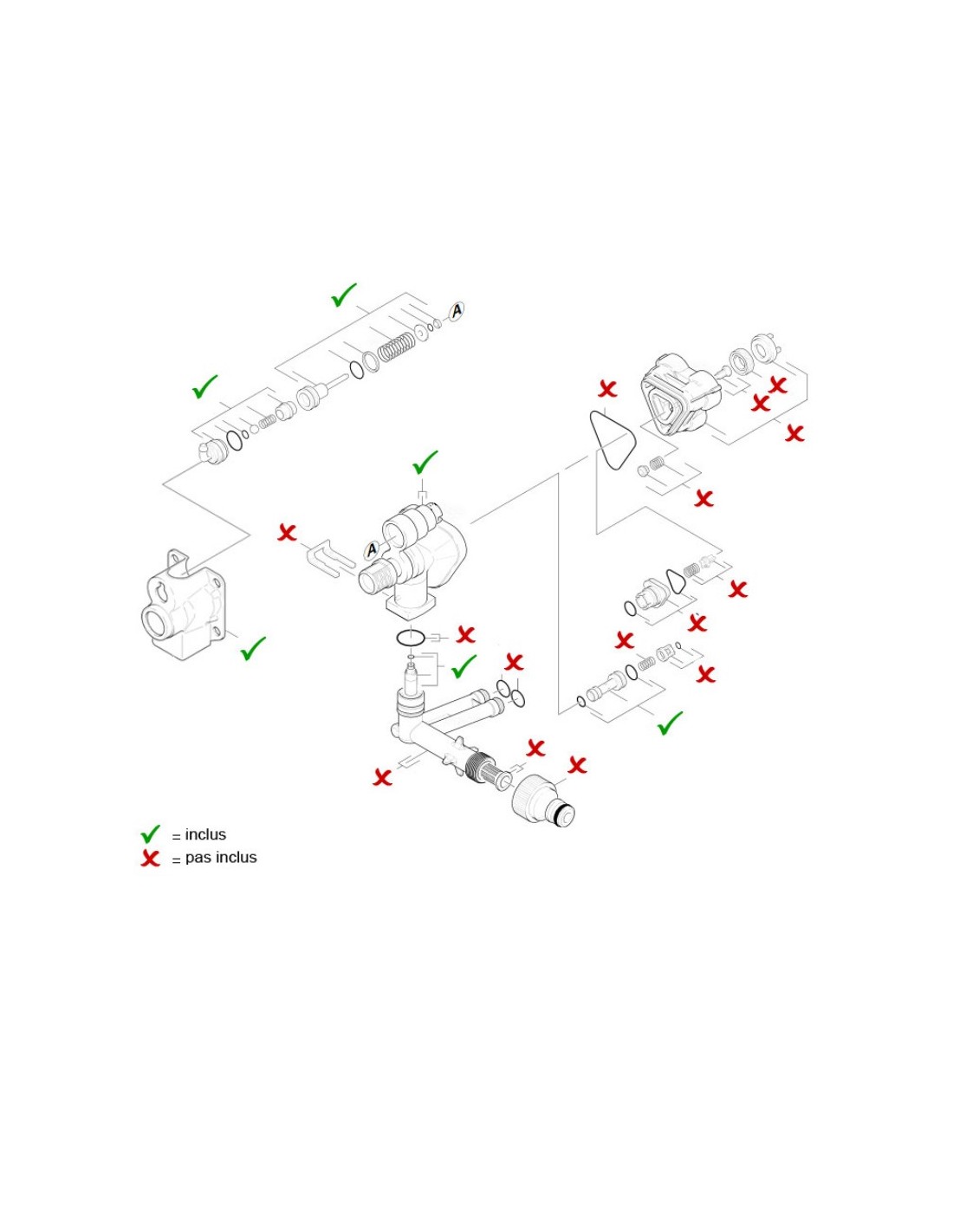 A

A

= inclus
= pas inclus